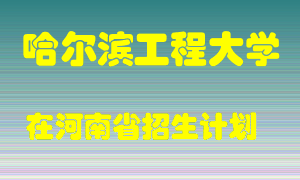 哈尔滨工程大学

在河南省招生计划